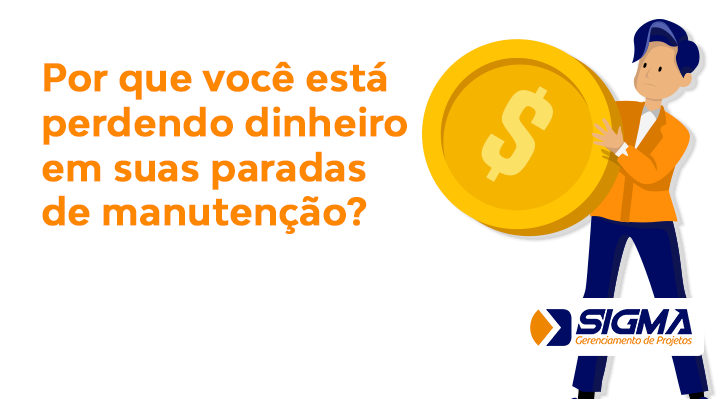 Por que você está perdendo dinheiro em suas paradas de manutenção?

$

SIGMA
Gerenciamento de Projetos